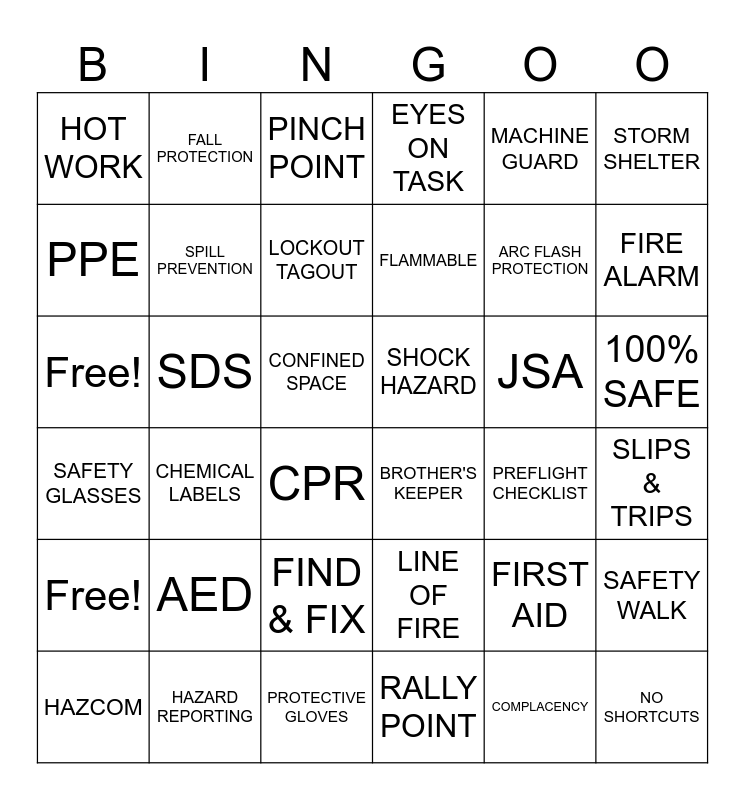 | B | I | N | G | O | O |
|---|---|---|---|---|---|
| HOT WORK | FALL PROTECTION | PINCH POINT | EYES ON TASK | MACHINE GUARD | STORM SHELTER |
| PPE | SPILL PREVENTION | LOCKOUT TAGOUT | FLAMMABLE | ARC FLASH PROTECTION | FIRE ALARM |
| Free! | SDS | CONFINED SPACE | SHOCK HAZARD | JSA | 100% SAFE |
| SAFETY GLASSES | CHEMICAL LABELS | CPR | BROTHER'S KEEPER | PREFLIGHT CHECKLIST | SLIPS & TRIPS |
| Free! | AED | FIND & FIX | LINE OF FIRE | FIRST AID | SAFETY WALK |
| HAZCOM | HAZARD REPORTING | PROTECTIVE GLOVES | RALLY POINT | COMPLACENCY | NO SHORTCUTS |